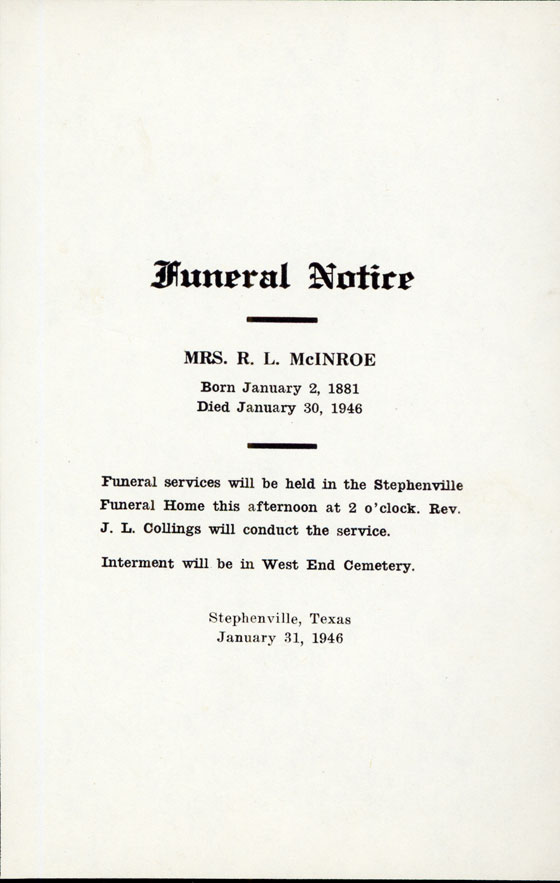 Funeral Notice

MRS. R. L. McINROE

Born January 2, 1881
Died January 30, 1946

Funeral services will be held in the Stephenville Funeral Home this afternoon at 2 o'clock. Rev. J. L. Collings will conduct the service.

Interment will be in West End Cemetery.

Stephenville, Texas
January 31, 1946